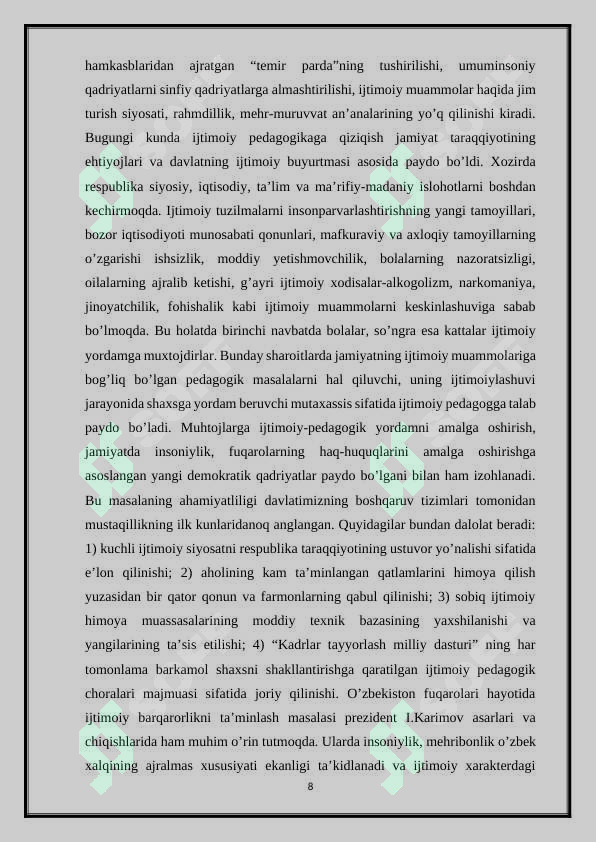 hamkasblaridan ajratgan “temir parda”ning tushirilishi, umuminsoniy qadriyatlarni sinfiy qadriyatlarga almashtirilishi, ijtimoiy muammolar haqida jim turish siyosati, rahmdillik, mehr-muruvvat an’analarining yo’q qilinishi kiradi. Bugungi kunda ijtimoiy pedagogikaga qiziqish jamiyat taraqqiyotining ehtiyojlari va davlatning ijtimoiy buyurtmasi asosida paydo bo’ldi. Xozirda respublika siyosiy, iqtisodiy, ta’lim va ma’rifiy-madaniy islohotlarni boshdan kechirmoqda. Ijtimoiy tuzilmalarni insonparvarlashtirishning yangi tamoyillari, bozor iqtisodiyoti munosabati qonunlari, mafkuraviy va axloqiy tamoyillarning o’zgarishi ishsizlik, moddiy yetishmovchilik, bolalarning nazoratsizligi, oilalarning ajralib ketishi, g’ayri ijtimoiy xodisalar-alkogolizm, narkomaniya, jinoyatchilik, fohishalik kabi ijtimoiy muammolarni keskinlashuviga sabab bo’lmoqda. Bu holatda birinchi navbatda bolalar, so’ngra esa kattalar ijtimoiy yordamga muxtojdirlar. Bunday sharoitlarda jamiyatning ijtimoiy muammolariga bog’liq bo’lgan pedagogik masalalarni hal qiluvchi, uning ijtimoiylashuvi jarayonida shaxsga yordam beruvchi mutaxassis sifatida ijtimoiy pedagogga talab paydo bo’ladi. Muhtojlarga ijtimoiy-pedagogik yordamni amalga oshirish, jamiyatda insoniylik, fuqarolarning haq-huquqlarini amalga oshirishga asoslangan yangi demokratik qadriyatlar paydo bo’lgani bilan ham izohlanadi. Bu masalaning ahamiyatliligi davlatimizning boshqaruv tizimlari tomonidan mustaqillikning ilk kunlaridanoq anglangan. Quyidagilar bundan dalolat beradi: 1) kuchli ijtimoiy siyosatni respublika taraqqiyotining ustuvor yo’nalishi sifatida e’lon qilinishi; 2) aholining kam ta’minlangan qatlamlarini himoya qilish yuzasidan bir qator qonun va farmonlarning qabul qilinishi; 3) sobiq ijtimoiy himoya muassasalarining moddiy texnik bazasining yaxshilanishi va yangilarining ta’sis etilishi; 4) “Kadrlar tayyorlash milliy dasturi” ning har tomonlama barkamol shaxsni shakllantirishga qaratilgan ijtimoiy pedagogik choralari majmuasi sifatida joriy qilinishi. O’zbekiston fuqarolari hayotida ijtimoiy barqarorlikni ta’minlash masalasi prezident I.Karimov asarlari va chiqishlarida ham muhim o’rin tutmoqda. Ularda insoniylik, mehribonlik o’zbek xalqining ajralmas xususiyati ekanligi ta’kidlanadi va ijtimoiy xarakterdagi

8